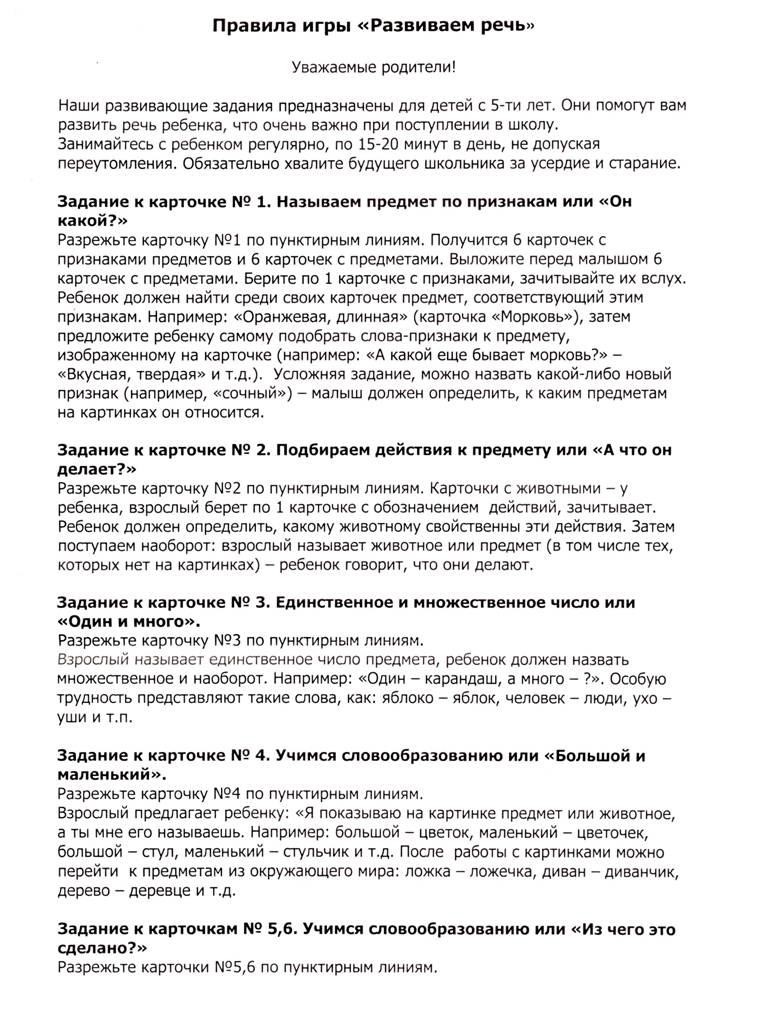 Правила игры «Развиваем речь»

Уважаемые родители!

Наши развивающие задания предназначены для детей с 5-ти лет. Они помогут вам развить речь ребенка, что очень важно при поступлении в школу.
Занимайтесь с ребенком регулярно, по 15-20 минут в день, не допуская переутомления. Обязательно хвалите будущего школьника за усердие и старание.

Задание к карточке № 1. Называем предмет по признакам или «Он какой?»
Разрежьте карточку №1 по пунктирным линиям. Получится 6 карточек с признаками предметов и 6 карточек с предметами. Выложите перед малышом 6 карточек с предметами. Берите по 1 карточке с признаками, зачитывайте их вслух. Ребенок должен найти среди своих карточек предмет, соответствующий этим признакам. Например: «Оранжевая, длинная» (карточка «Морковь»), затем предложите ребенку самому подобрать слова-признаки к предмету, изображенному на карточке (например: «А какой еще бывает морковь?» – «Вкусная, твердая» и т.д.). Усложняя задание, можно назвать какой-либо новый признак (например, «сочный») – малыш должен определить, к каким предметам на картинках он относится.

Задание к карточке № 2. Подбираем действия к предмету или «А что он делает?»
Разрежьте карточку №2 по пунктирным линиям. Карточки с животными – у ребенка, взрослый берет по 1 карточке с обозначением действий, зачитывает. Ребенок должен определить, какому животному свойственны эти действия. Затем поступаем наоборот: взрослый называет животное или предмет (в том числе тех, которых нет на картинках) – ребенок говорит, что они делают.

Задание к карточке № 3. Единственное и множественное число или «Один и много».
Разрежьте карточку №3 по пунктирным линиям.
Взрослый называет единственное число предмета, ребенок должен назвать множественное и наоборот. Например: «Один – карандаш, а много – ?». Особую трудность представляют такие слова, как: яблоко – яблок, человек – люди, ухо – уши и т.п.

Задание к карточке № 4. Учимся словообразованию или «Большой и маленький».
Разрежьте карточку №4 по пунктирным линиям.
Взрослый предлагает ребенку: «Я показываю на картинке предмет или животное, а ты мне его называешь. Например: большой – цветок, маленький – цветочек, большой – стул, маленький – стульчик и т.д. После работы с картинками можно перейти к предметам из окружающего мира: ложка – ложечка, диван – диванчик, дерево – деревце и т.д.

Задание к карточкам № 5,6. Учимся словообразованию или «Из чего это сделано?»
Разрежьте карточки №5,6 по пунктирным линиям.